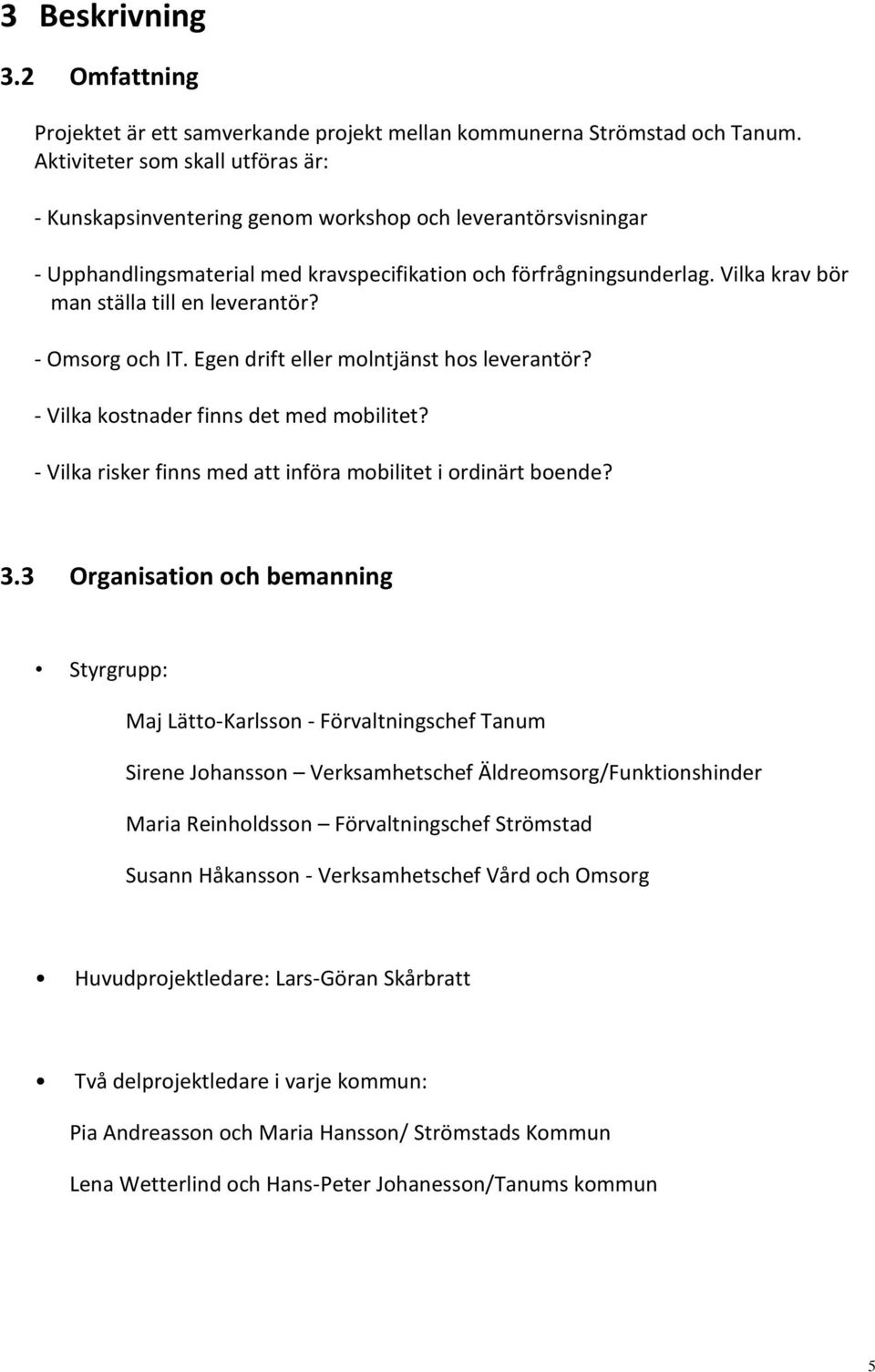 3 Beskrivning

3.2 Omfattning

Projektet är ett samverkande projekt mellan kommunerna Strömstad och Tanum. Aktiviteter som skall utföras är:

- Kunskapsinventering genom workshop och leverantörsvisningar

- Upphandlingsmaterial med kravspecifikation och förfrågningsunderlag. Vilka krav bör man ställa till en leverantör?

- Omsorg och IT. Egen drift eller molntjänst hos leverantör?

- Vilka kostnader finns det med mobilitet?

- Vilka risker finns med att införa mobilitet i ordinärt boende?

3.3 Organisation och bemanning

• Styrgrupp:

Maj Lätto-Karlsson - Förvaltningschef Tanum

Sirene Johansson – Verksamhetschef Äldreomsorg/Funktionshinder

Maria Reinholdsson – Förvaltningschef Strömstad

Susann Håkansson - Verksamhetschef Vård och Omsorg

• Huvudprojektledare: Lars-Göran Skårbratt

• Två delprojektledare i varje kommun:

Pia Andreasson och Maria Hansson/ Strömstads Kommun

Lena Wetterlind och Hans-Peter Johanesson/Tanums kommun

5